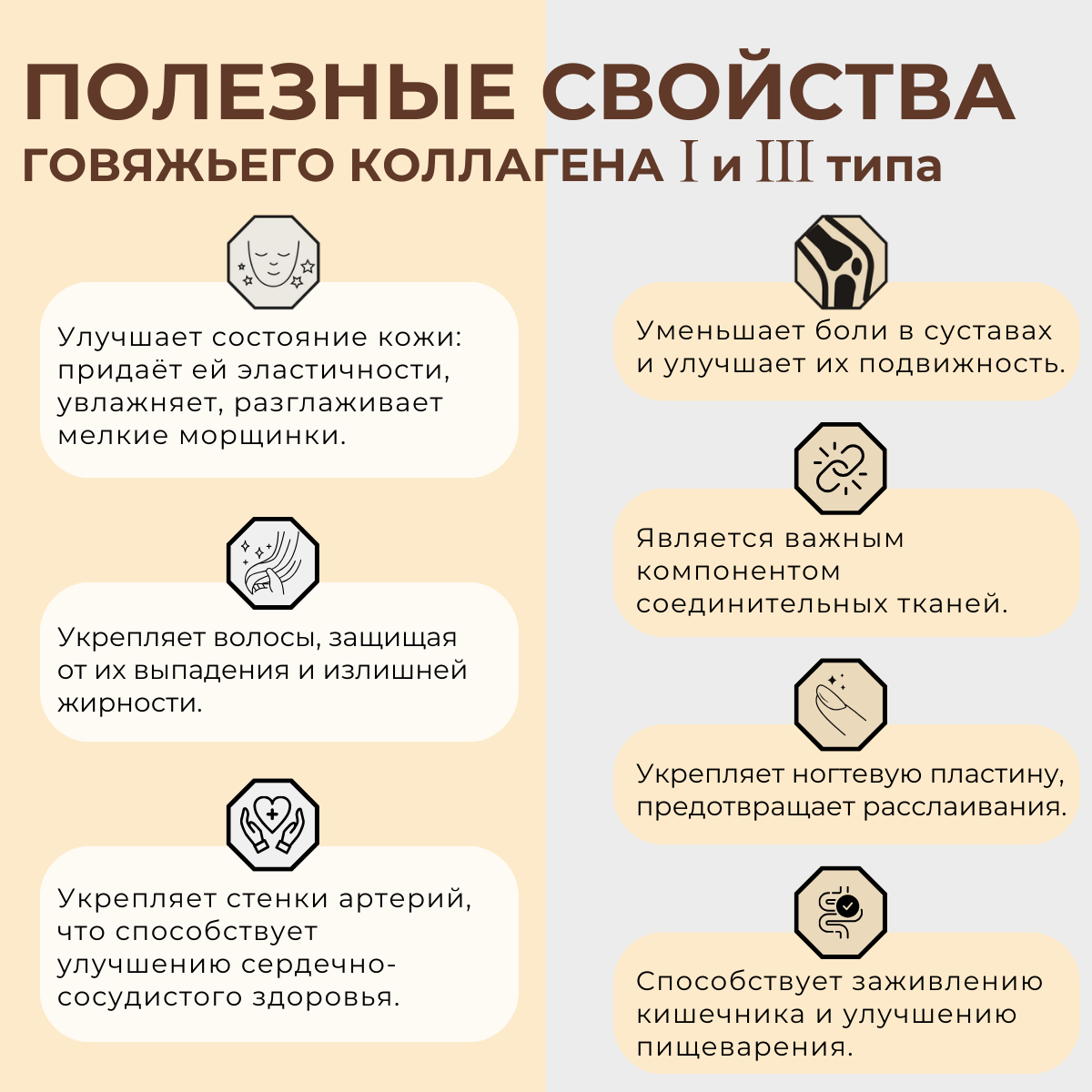 ПОЛЕЗНЫЕ СВОЙСТВА
ГОВЯЖЬЕГО КОЛЛАГЕНА I и III типа

Улучшает состояние кожи: придаёт ей эластичности, увлажняет, разглаживает мелкие морщинки.

Укрепляет волосы, защищая от их выпадения и излишней жирности.

Укрепляет стенки артерий, что способствует улучшению сердечно-сосудистого здоровья.

Уменьшает боли в суставах и улучшает их подвижность.

Является важным компонентом соединительных тканей.

Укрепляет ногтевую пластину, предотвращает расслаивания.

Способствует заживлению кишечника и улучшению пищеварения.